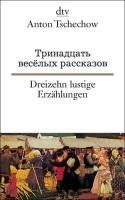 dtv
Anton Tschechow

Тринадцать весёлых рассказов

Dreizehn lustige Erzählungen